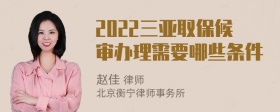 2022三亚取保候审办理需要哪些条件

赵佳 律师
北京衡宁律师事务所